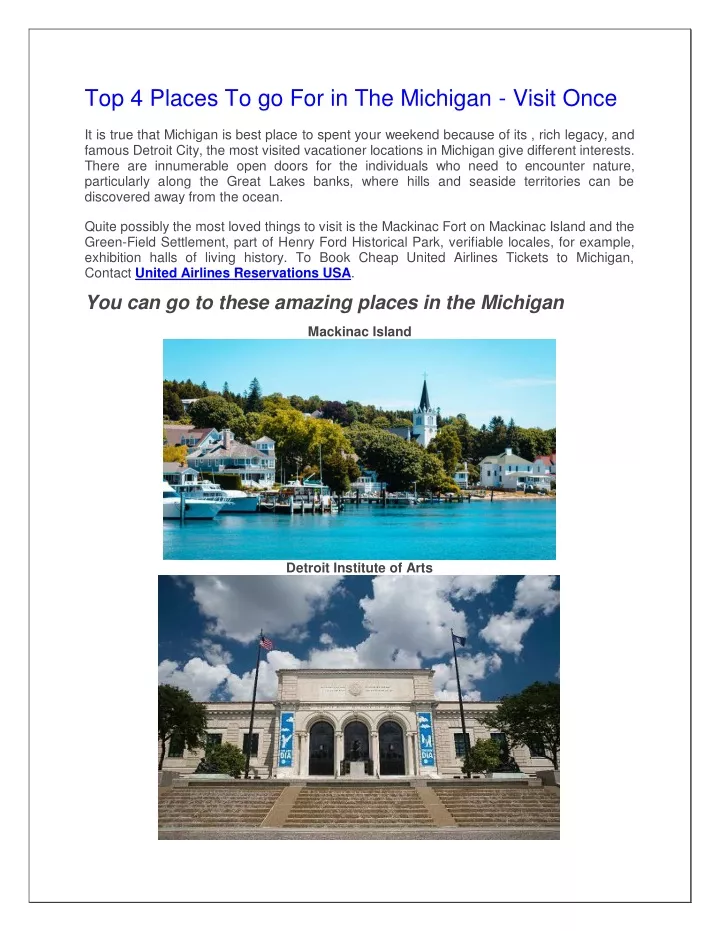 Top 4 Places To go For in The Michigan - Visit Once

It is true that Michigan is best place to spent your weekend because of its , rich legacy, and famous Detroit City, the most visited vacationer locations in Michigan give different interests. There are innumerable open doors for the individuals who need to encounter nature, particularly along the Great Lakes banks, where hills and seaside territories can be discovered away from the ocean.

Quite possibly the most loved things to visit is the Mackinac Fort on Mackinac Island and the Green-Field Settlement, part of Henry Ford Historical Park, verifiable locales, for example, exhibition halls of living history. To Book Cheap United Airlines Tickets to Michigan, Contact United Airlines Reservations USA.

You can go to these amazing places in the Michigan

Mackinac Island

Detroit Institute of Arts

DIA

DIA